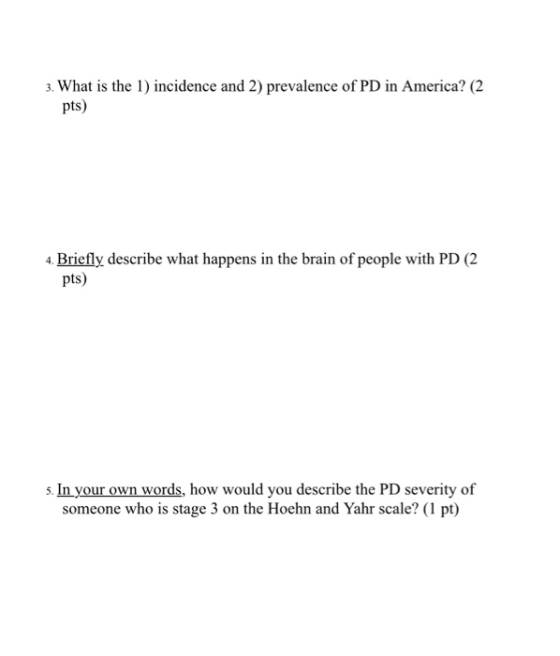 3. What is the 1) incidence and 2) prevalence of PD in America? (2 pts)

4. Briefly describe what happens in the brain of people with PD (2 pts)

5. In your own words, how would you describe the PD severity of someone who is stage 3 on the Hoehn and Yahr scale? (1 pt)